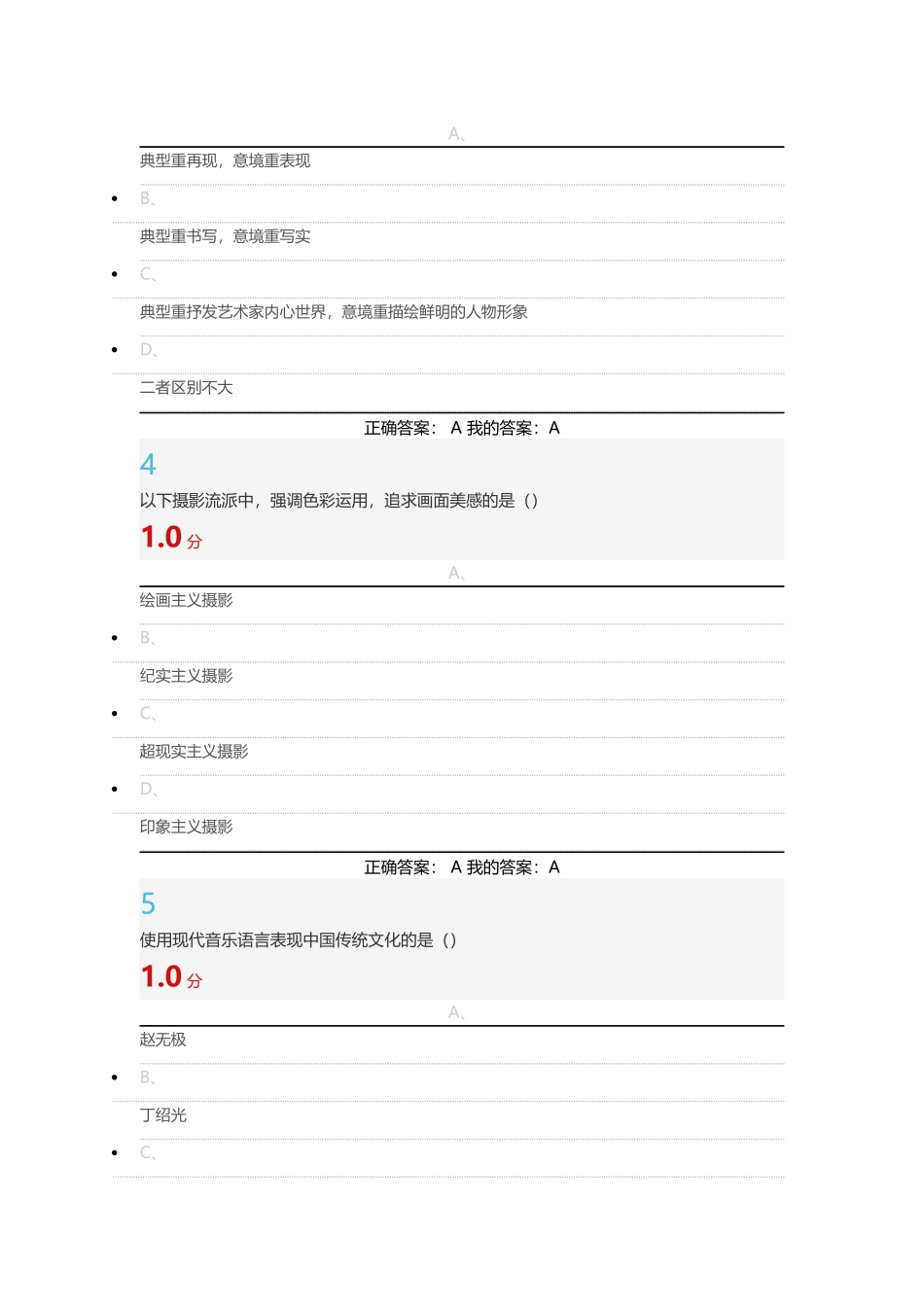 A、

典型重再现，意境重表现

B、

典型重书写，意境重写实

C、

典型重抒发艺术家内心世界，意境重描绘鲜明的人物形象

D、

二者区别不大

正确答案： A 我的答案：A

4

以下摄影流派中，强调色彩运用，追求画面美感的是（）

1.0 分

A、

绘画主义摄影

B、

纪实主义摄影

C、

超现实主义摄影

D、

印象主义摄影

正确答案： A 我的答案：A

5

使用现代音乐语言表现中国传统文化的是（）

1.0 分

A、

赵无极

B、

丁绍光

C、